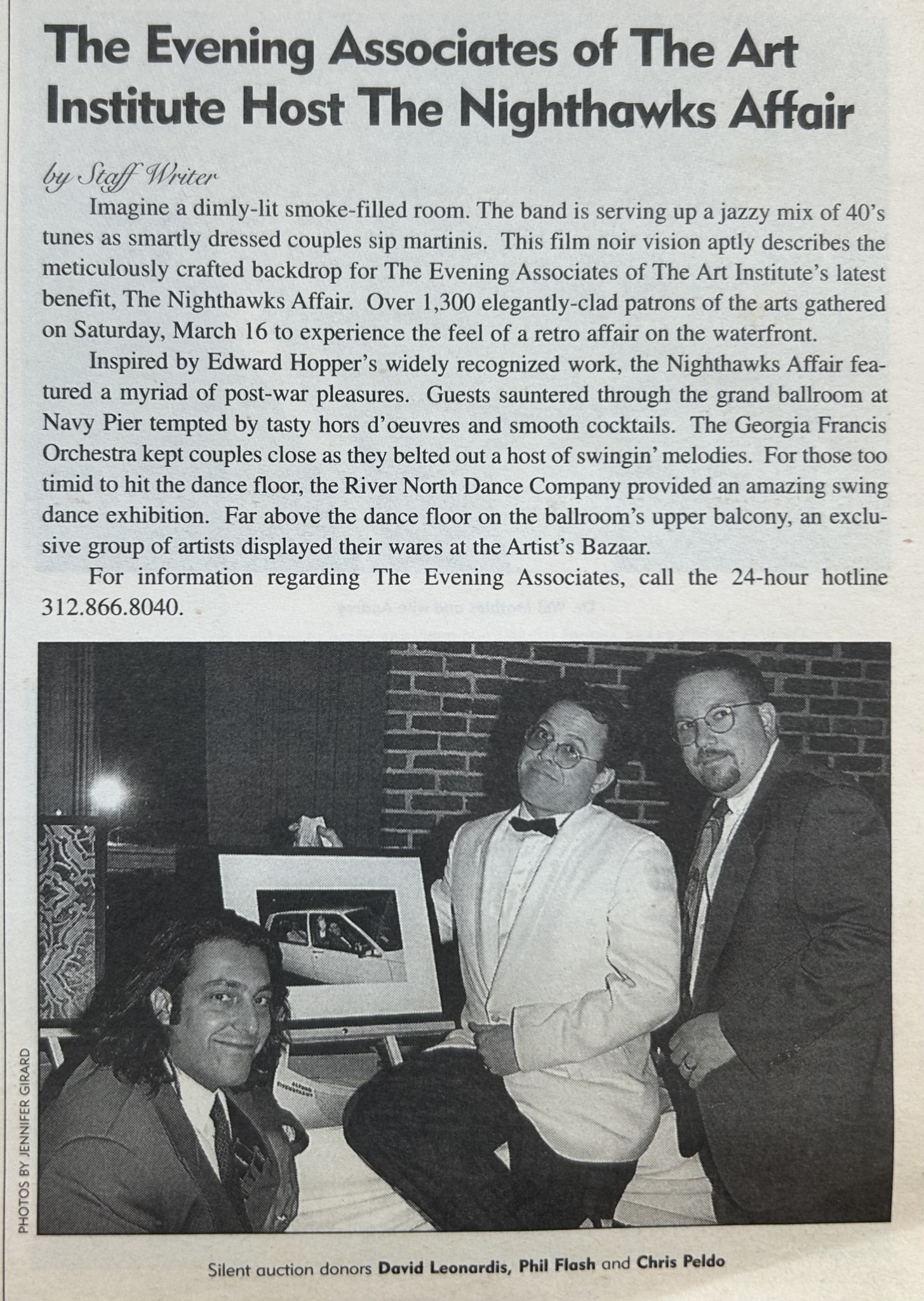 The Evening Associates of The Art Institute Host The Nighthawks Affair

by Staff Writer

Imagine a dimly-lit smoke-filled room. The band is serving up a jazzy mix of 40's tunes as smartly dressed couples sip martinis. This film noir vision aptly describes the meticulously crafted backdrop for The Evening Associates of The Art Institute's latest benefit, The Nighthawks Affair. Over 1,300 elegantly-clad patrons of the arts gathered on Saturday, March 16 to experience the feel of a retro affair on the waterfront.

Inspired by Edward Hopper's widely recognized work, the Nighthawks Affair featured a myriad of post-war pleasures. Guests sauntered through the grand ballroom at Navy Pier tempted by tasty hors d'oeuvres and smooth cocktails. The Georgia Francis Orchestra kept couples close as they belted out a host of swingin' melodies. For those too timid to hit the dance floor, the River North Dance Company provided an amazing swing dance exhibition. Far above the dance floor on the ballroom's upper balcony, an exclusive group of artists displayed their wares at the Artist's Bazaar.

For information regarding The Evening Associates, call the 24-hour hotline 312.866.8040.

PHOTOS BY JENNIFER GIRARD

Silent auction donors David Leonardis, Phil Flash and Chris Peldo